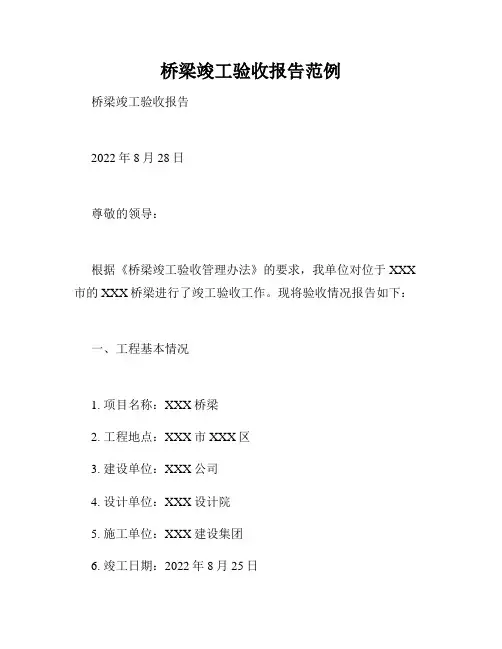 桥梁竣工验收报告范例

桥梁竣工验收报告

2022 年 8 月 28 日

尊敬的领导：

根据《桥梁竣工验收管理办法》的要求，我单位对位于 XXX 市的 XXX 桥梁进行了竣工验收工作。现将验收情况报告如下：

一、工程基本情况

1. 项目名称：XXX 桥梁

2. 工程地点：XXX 市 XXX 区

3. 建设单位：XXX 公司

4. 设计单位：XXX 设计院

5. 施工单位：XXX 建设集团

6. 竣工日期：2022 年 8 月 25 日